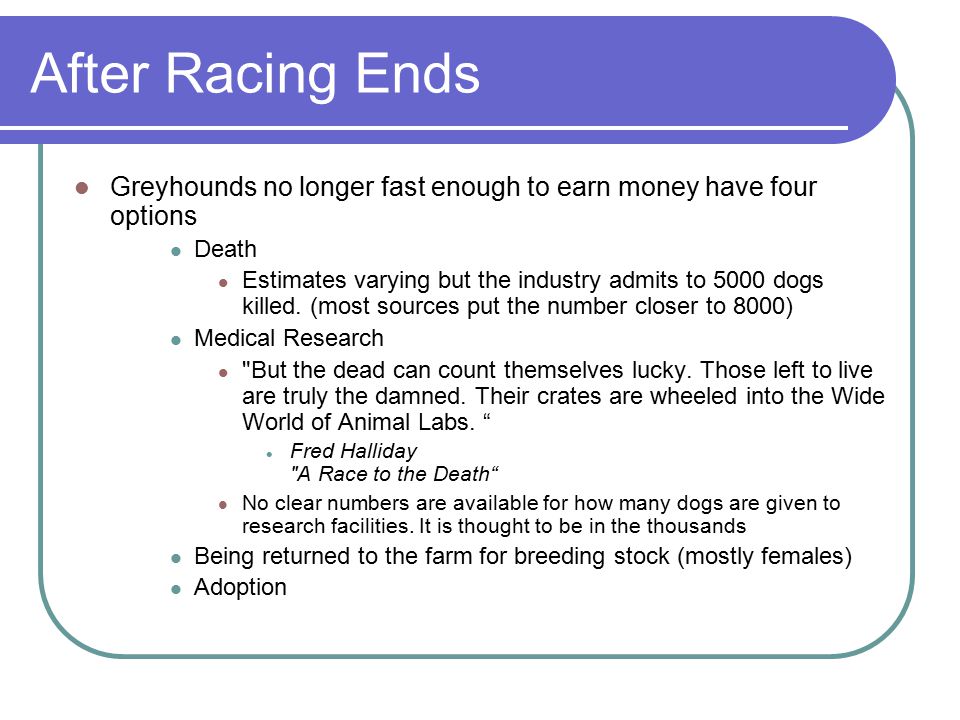 After Racing Ends

- Greyhounds no longer fast enough to earn money have four options
  - Death
    - Estimates varying but the industry admits to 5000 dogs killed. (most sources put the number closer to 8000)
  - Medical Research
    - "But the dead can count themselves lucky. Those left to live are truly the damned. Their crates are wheeled into the Wide World of Animal Labs. “
      - Fred Halliday
        "A Race to the Death“
    - No clear numbers are available for how many dogs are given to research facilities. It is thought to be in the thousands
  - Being returned to the farm for breeding stock (mostly females)
  - Adoption